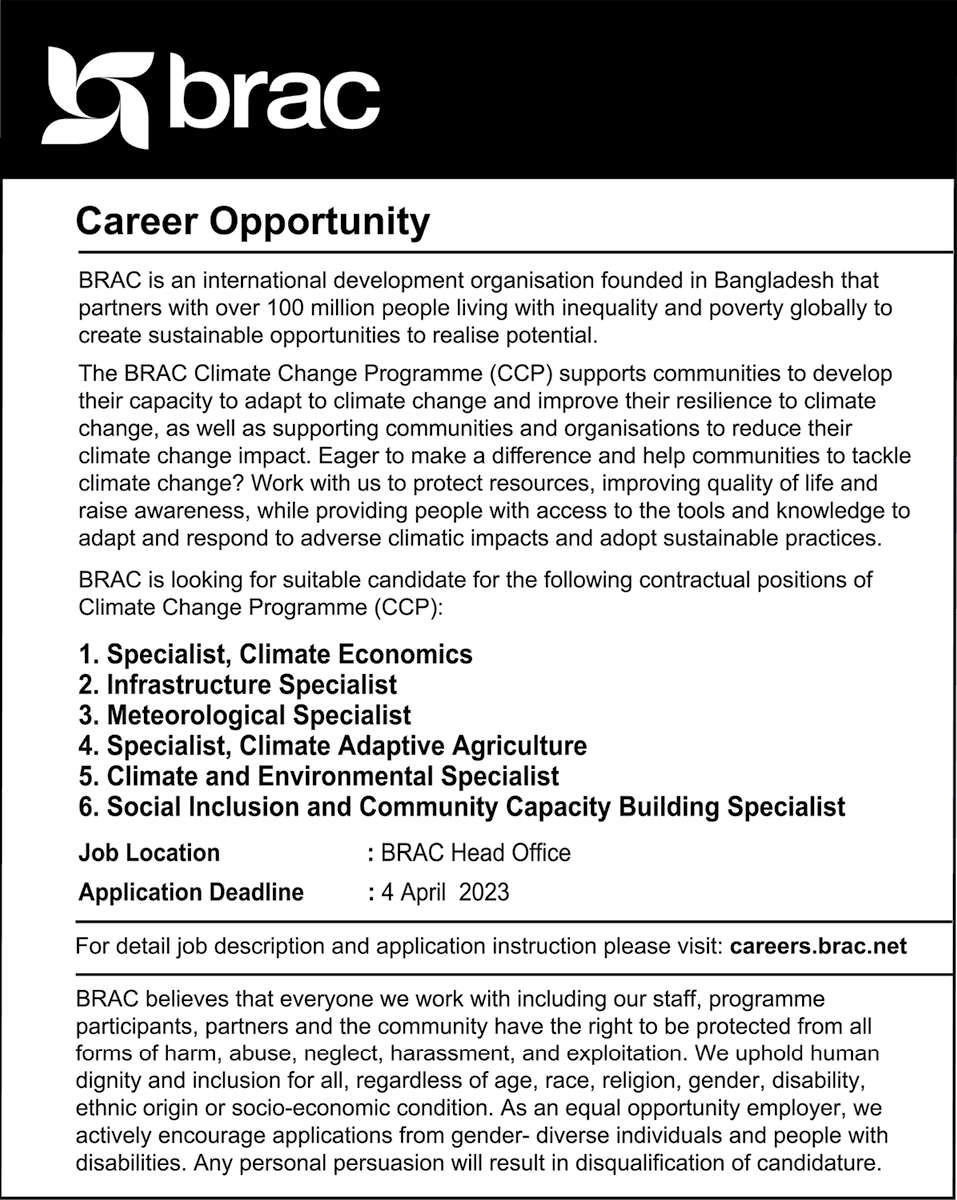 brac

Career Opportunity

BRAC is an international development organisation founded in Bangladesh that partners with over 100 million people living with inequality and poverty globally to create sustainable opportunities to realise potential.

The BRAC Climate Change Programme (CCP) supports communities to develop their capacity to adapt to climate change and improve their resilience to climate change, as well as supporting communities and organisations to reduce their climate change impact. Eager to make a difference and help communities to tackle climate change? Work with us to protect resources, improving quality of life and raise awareness, while providing people with access to the tools and knowledge to adapt and respond to adverse climatic impacts and adopt sustainable practices.

BRAC is looking for suitable candidate for the following contractual positions of Climate Change Programme (CCP):

1. Specialist, Climate Economics
2. Infrastructure Specialist
3. Meteorological Specialist
4. Specialist, Climate Adaptive Agriculture
5. Climate and Environmental Specialist
6. Social Inclusion and Community Capacity Building Specialist

Job Location : BRAC Head Office
Application Deadline : 4 April 2023

For detail job description and application instruction please visit: careers.brac.net

BRAC believes that everyone we work with including our staff, programme participants, partners and the community have the right to be protected from all forms of harm, abuse, neglect, harassment, and exploitation. We uphold human dignity and inclusion for all, regardless of age, race, religion, gender, disability, ethnic origin or socio-economic condition. As an equal opportunity employer, we actively encourage applications from gender- diverse individuals and people with disabilities. Any personal persuasion will result in disqualification of candidature.